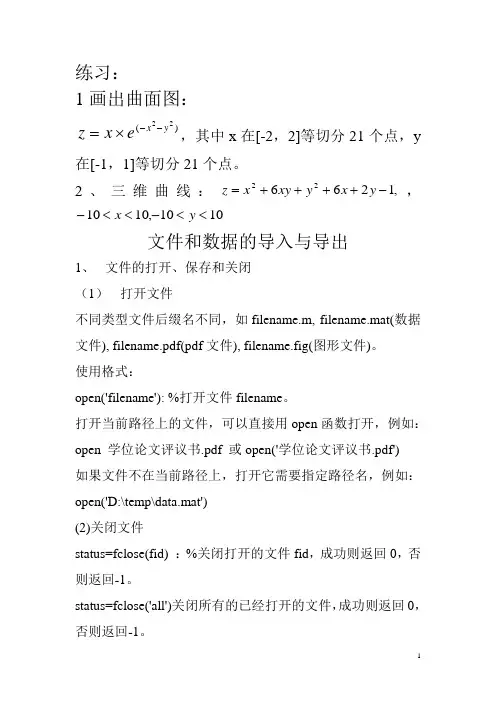 练习：

1 画出曲面图：

$z = x \times e^{(-x^2-y^2)}$，其中 x 在[-2，2]等切分 21 个点，y 在[-1，1]等切分 21 个点。

2 、 三 维 曲 线 ： $z = x^2 + 6xy + y^2 + 6x + 2y - 1,$ ， $-10 < x < 10, -10 < y < 10$

文件和数据的导入与导出

1、 文件的打开、保存和关闭

（1） 打开文件

不同类型文件后缀名不同，如 filename.m, filename.mat(数据文件), filename.pdf(pdf 文件), filename.fig(图形文件)。

使用格式：

open('filename'): %打开文件 filename。

打开当前路径上的文件，可以直接用 open 函数打开，例如：

open 学位论文评议书.pdf 或 open('学位论文评议书.pdf')

如果文件不在当前路径上，打开它需要指定路径名，例如：

open('D:\temp\data.mat')

(2)关闭文件

status=fclose(fid) ：%关闭打开的文件 fid，成功则返回 0，否则返回-1。

status=fclose('all')关闭所有的已经打开的文件，成功则返回 0，否则返回-1。

1